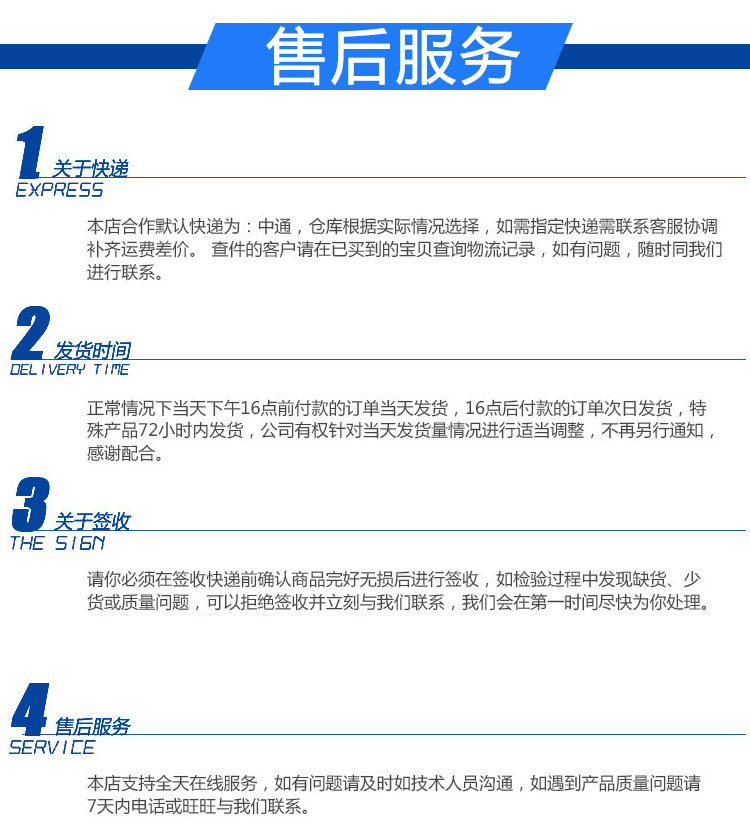 售后服务

1 关于快递
EXPRESS

本店合作默认快递为：中通，仓库根据实际情况选择，如需指定快递需联系客服协调补齐运费差价。 查件的客户请在已买到的宝贝查询物流记录，如有问题，随时同我们进行联系。

2 发货时间
DELIVERY TIME

正常情况下当天下午16点前付款的订单当天发货，16点后付款的订单次日发货，特殊产品72小时内发货，公司有权针对当天发货量情况进行适当调整，不再另行通知，感谢配合。

3 关于签收
THE SIGN

请你必须在签收快递前确认商品完好无损后进行签收，如检验过程中发现缺货、少货或质量问题，可以拒绝签收并立刻与我们联系，我们会在第一时间尽快为你处理。

4 售后服务
SERVICE

本店支持全天在线服务，如有问题请及时如技术人员沟通，如遇到产品质量问题请7天内电话或旺旺与我们联系。